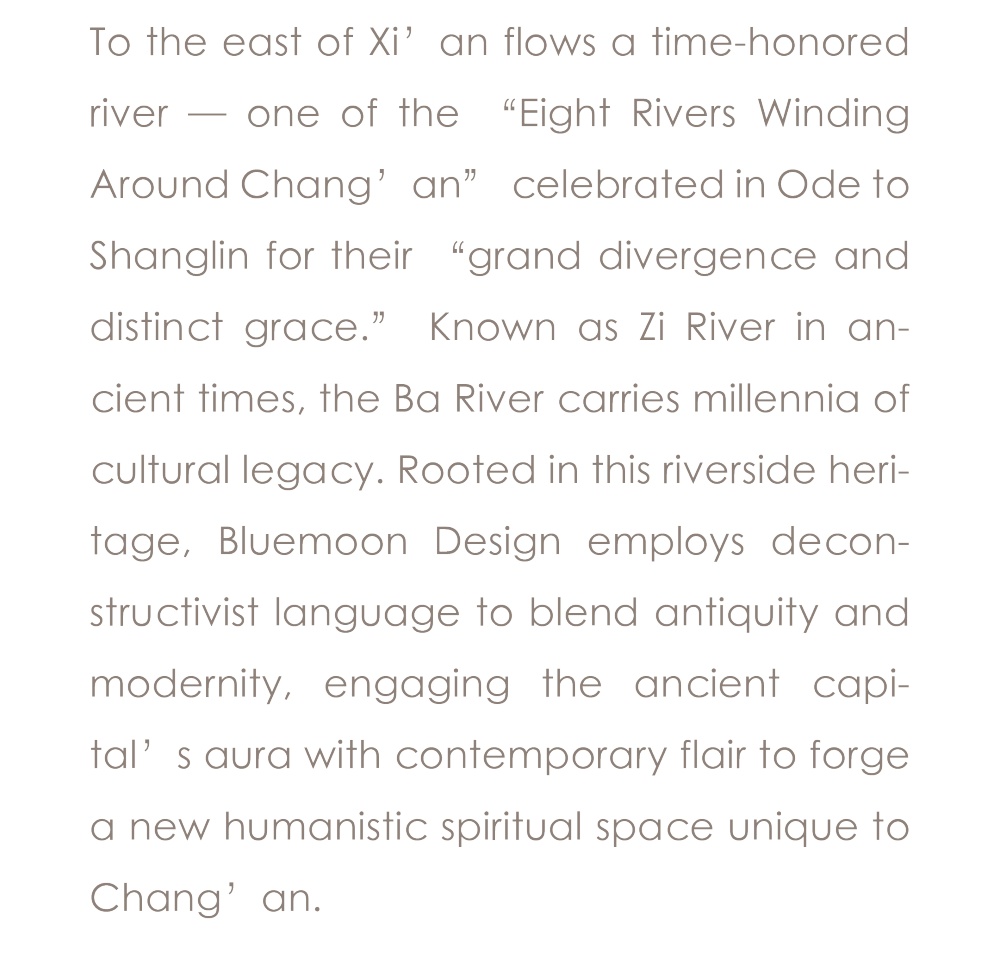 To the east of Xi’ an flows a time-honored river — one of the “Eight Rivers Winding Around Chang’ an” celebrated in Ode to Shanglin for their “grand divergence and distinct grace.” Known as Zi River in ancient times, the Ba River carries millennia of cultural legacy. Rooted in this riverside heritage, Bluemoon Design employs deconstructivist language to blend antiquity and modernity, engaging the ancient capital’ s aura with contemporary flair to forge a new humanistic spiritual space unique to Chang’ an.